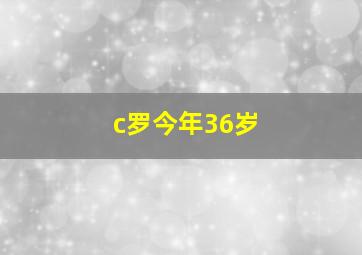 c罗今年36岁